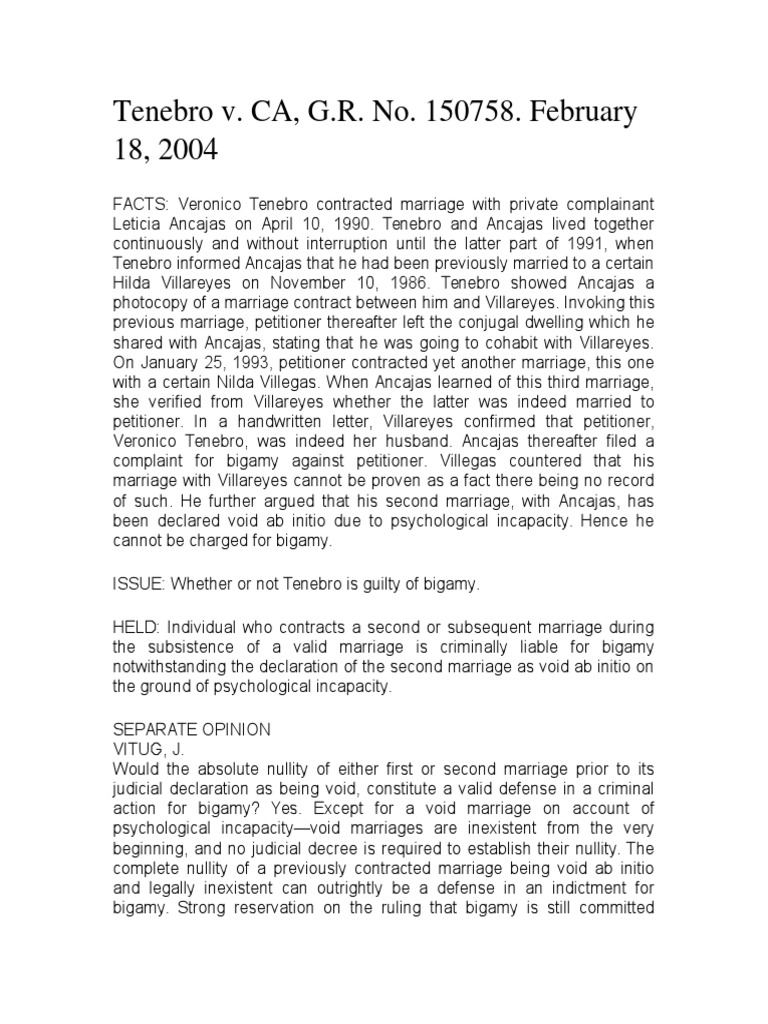 Tenebro v. CA, G.R. No. 150758. February 18, 2004

FACTS: Veronico Tenebro contracted marriage with private complainant Leticia Ancajas on April 10, 1990. Tenebro and Ancajas lived together continuously and without interruption until the latter part of 1991, when Tenebro informed Ancajas that he had been previously married to a certain Hilda Villareyes on November 10, 1986. Tenebro showed Ancajas a photocopy of a marriage contract between him and Villareyes. Invoking this previous marriage, petitioner thereafter left the conjugal dwelling which he shared with Ancajas, stating that he was going to cohabit with Villareyes. On January 25, 1993, petitioner contracted yet another marriage, this one with a certain Nilda Villegas. When Ancajas learned of this third marriage, she verified from Villareyes whether the latter was indeed married to petitioner. In a handwritten letter, Villareyes confirmed that petitioner, Veronico Tenebro, was indeed her husband. Ancajas thereafter filed a complaint for bigamy against petitioner. Villegas countered that his marriage with Villareyes cannot be proven as a fact there being no record of such. He further argued that his second marriage, with Ancajas, has been declared void ab initio due to psychological incapacity. Hence he cannot be charged for bigamy.

ISSUE: Whether or not Tenebro is guilty of bigamy.

HELD: Individual who contracts a second or subsequent marriage during the subsistence of a valid marriage is criminally liable for bigamy notwithstanding the declaration of the second marriage as void ab initio on the ground of psychological incapacity.

SEPARATE OPINION
VITUG, J.
Would the absolute nullity of either first or second marriage prior to its judicial declaration as being void, constitute a valid defense in a criminal action for bigamy? Yes. Except for a void marriage on account of psychological incapacity—void marriages are inexistent from the very beginning, and no judicial decree is required to establish their nullity. The complete nullity of a previously contracted marriage being void ab initio and legally inexistent can outrightly be a defense in an indictment for bigamy. Strong reservation on the ruling that bigamy is still committed